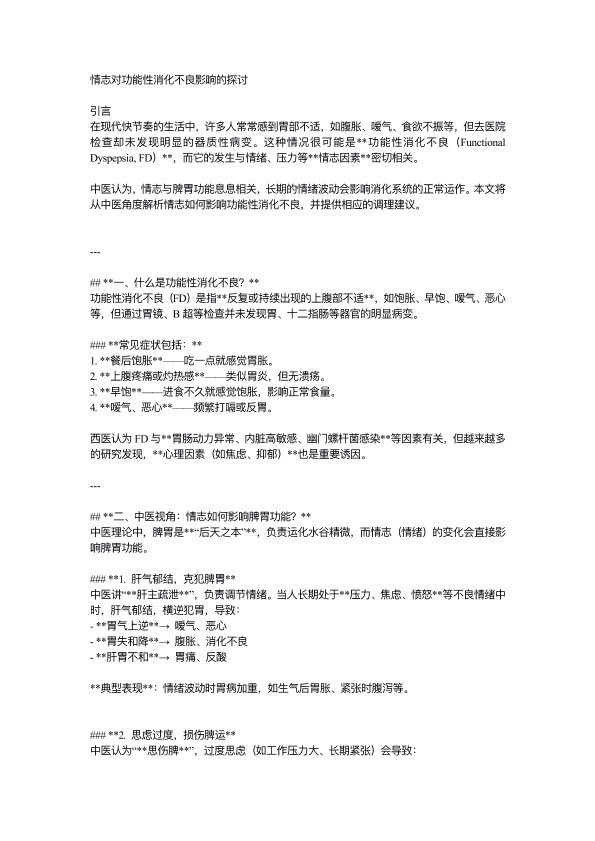 情志对功能性消化不良影响的探讨

引言
在现代快节奏的生活中，许多人常常感到胃部不适，如腹胀、嗳气、食欲不振等，但去医院检查却未发现明显的器质性病变。这种情况很可能是**功能性消化不良（Functional Dyspepsia, FD）**，而它的发生与情绪、压力等**情志因素**密切相关。

中医认为，情志与脾胃功能息息相关，长期的情绪波动会影响消化系统的正常运作。本文将从中医角度解析情志如何影响功能性消化不良，并提供相应的调理建议。

---

## **一、什么是功能性消化不良？**
功能性消化不良（FD）是指**反复或持续出现的上腹部不适**，如饱胀、早饱、嗳气、恶心等，但通过胃镜、B 超等检查并未发现胃、十二指肠等器官的明显病变。

### **常见症状包括：**
1. **餐后饱胀**——吃一点就感觉胃胀。
2. **上腹疼痛或灼热感**——类似胃炎，但无溃疡。
3. **早饱**——进食不久就感觉饱胀，影响正常食量。
4. **嗳气、恶心**——频繁打嗝或反胃。

西医认为 FD 与**胃肠动力异常、内脏高敏感、幽门螺杆菌感染**等因素有关，但越来越多的研究发现，**心理因素（如焦虑、抑郁）**也是重要诱因。

---

## **二、中医视角：情志如何影响脾胃功能？**
中医理论中，脾胃是**“后天之本”**，负责运化水谷精微，而情志（情绪）的变化会直接影响脾胃功能。

### **1. 肝气郁结，克犯脾胃**
中医讲“**肝主疏泄**”，负责调节情绪。当人长期处于**压力、焦虑、愤怒**等不良情绪中时，肝气郁结，横逆犯胃，导致：
- **胃气上逆**→ 嗳气、恶心
- **胃失和降**→ 腹胀、消化不良
- **肝胃不和**→ 胃痛、反酸

**典型表现**：情绪波动时胃病加重，如生气后胃胀、紧张时腹泻等。

### **2. 思虑过度，损伤脾运**
中医认为“**思伤脾**”，过度思虑（如工作压力大、长期紧张）会导致：